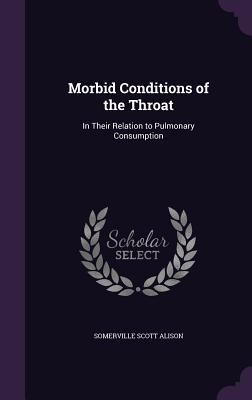 Morbid Conditions of the Throat

In Their Relation to Pulmonary Consumption

Scholar SELECT

SOMERVILLE SCOTT ALISON